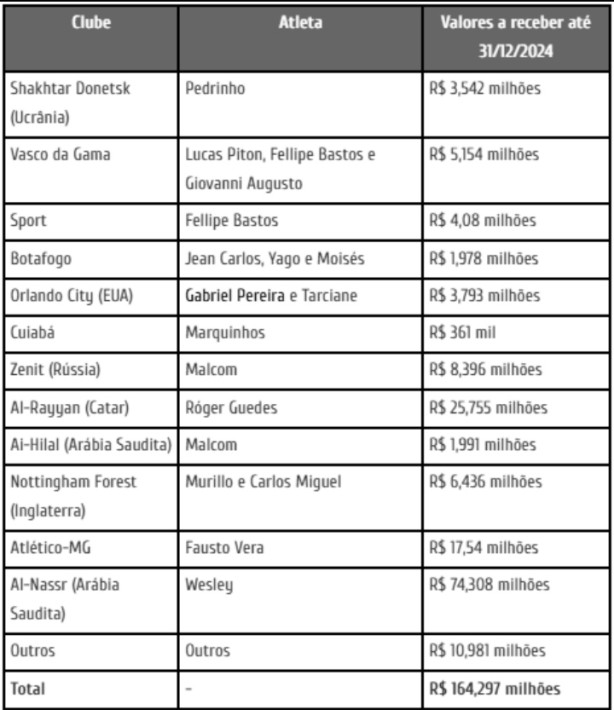 | Clube | Atleta | Valores a receber até 31/12/2024 |
|---|---|---|
| Shakhtar Donetsk (Ucrânia) | Pedrinho | R$ 3,542 milhões |
| Vasco da Gama | Lucas Piton, Fellipe Bastos e Giovanni Augusto | R$ 5,154 milhões |
| Sport | Fellipe Bastos | R$ 4,08 milhões |
| Botafogo | Jean Carlos, Yago e Moisés | R$ 1,978 milhões |
| Orlando City (EUA) | Gabriel Pereira e Tarciane | R$ 3,793 milhões |
| Cuiabá | Marquinhos | R$ 361 mil |
| Zenit (Rússia) | Malcom | R$ 8,396 milhões |
| Al-Rayyan (Catar) | Róger Guedes | R$ 25,755 milhões |
| Ai-Hilal (Arábia Saudita) | Malcom | R$ 1,991 milhões |
| Nottingham Forest (Inglaterra) | Murillo e Carlos Miguel | R$ 6,436 milhões |
| Atlético-MG | Fausto Vera | R$ 17,54 milhões |
| Al-Nassr (Arábia Saudita) | Wesley | R$ 74,308 milhões |
| Outros | Outros | R$ 10,981 milhões |
| Total | - | R$ 164,297 milhões |